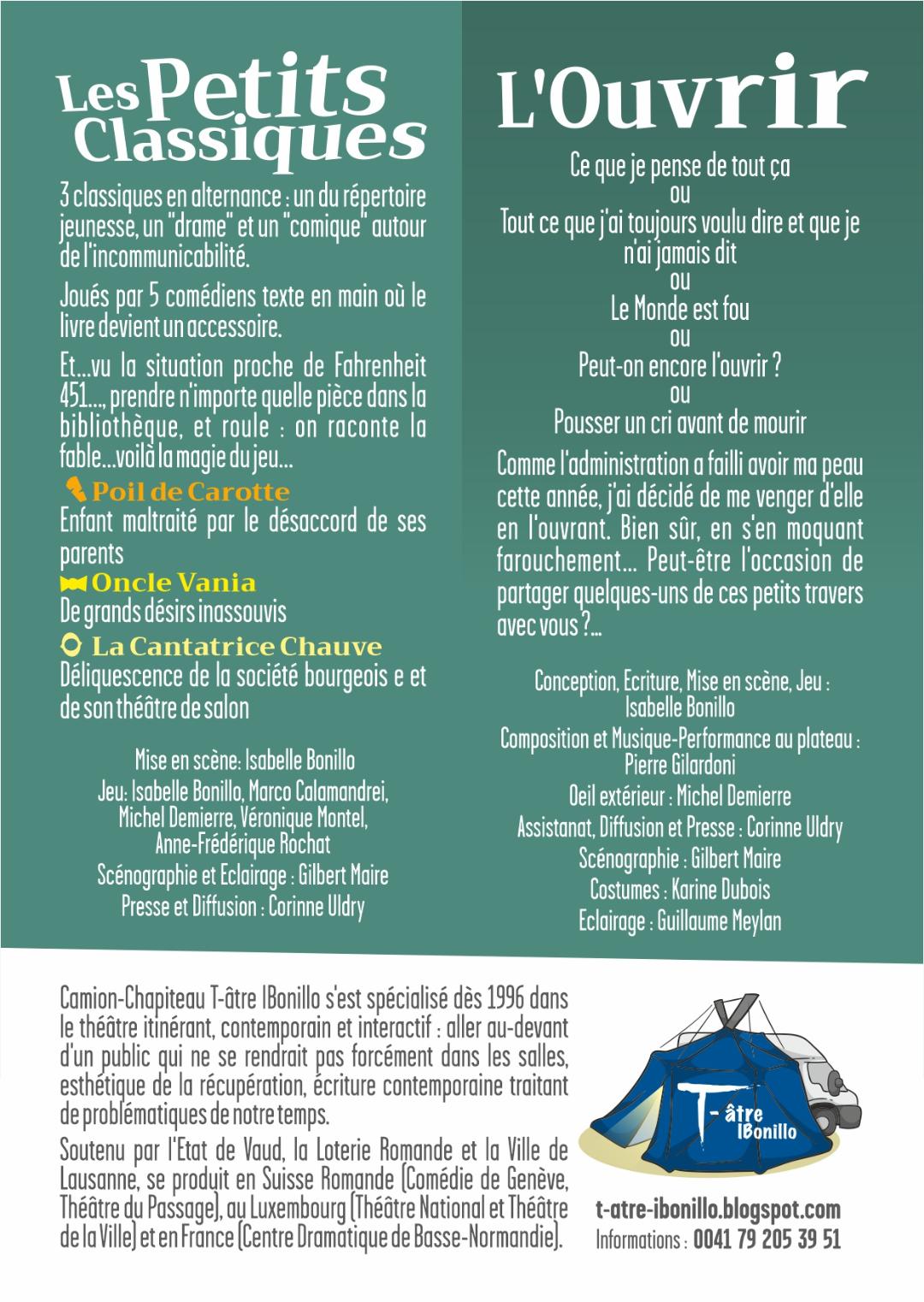 Les Petits Classiques

3 classiques en alternance : un du répertoire jeunesse, un "drame" et un "comique" autour de l'incommunicabilité.

Joués par 5 comédiens texte en main où le livre devient un accessoire.

Et...vu la situation proche de Fahrenheit 451..., prendre n'importe quelle pièce dans la bibliothèque, et roule : on raconte la fable...voilà la magie du jeu...

Poil de Carotte
Enfant maltraité par le désaccord de ses parents

Oncle Vania
De grands désirs inassouvis

La Cantatrice Chauve
Déliquescence de la société bourgeois e et de son théâtre de salon

Mise en scène: Isabelle Bonillo
Jeu: Isabelle Bonillo, Marco Calamandrei, Michel Demierre, Véronique Montel, Anne-Frédérique Rochat
Scénographie et Eclairage : Gilbert Maire
Presse et Diffusion : Corinne Uldry

L'Ouvrir

Ce que je pense de tout ça
ou
Tout ce que j'ai toujours voulu dire et que je n'ai jamais dit
ou
Le Monde est fou
ou
Peut-on encore l'ouvrir ?
ou
Pousser un cri avant de mourir

Comme l'administration a failli avoir ma peau cette année, j'ai décidé de me venger d'elle en l'ouvrant. Bien sûr, en s'en moquant farouchement... Peut-être l'occasion de partager quelques-uns de ces petits travers avec vous ?...

Conception, Ecriture, Mise en scène, Jeu : Isabelle Bonillo
Composition et Musique-Performance au plateau : Pierre Gilardoni
Oeil extérieur : Michel Demierre
Assistanat, Diffusion et Presse : Corinne Uldry
Scénographie : Gilbert Maire
Costumes : Karine Dubois
Eclairage : Guillaume Meylan

Camion-Chapiteau T-âtre IBonillo s'est spécialisé dès 1996 dans le théâtre itinérant, contemporain et interactif : aller au-devant d'un public qui ne se rendrait pas forcément dans les salles, esthétique de la récupération, écriture contemporaine traitant de problématiques de notre temps.

Soutenu par l'Etat de Vaud, la Loterie Romande et la Ville de Lausanne, se produit en Suisse Romande (Comédie de Genève, Théâtre du Passage), au Luxembourg (Théâtre National et Théâtre de la Ville) et en France (Centre Dramatique de Basse-Normandie).

T-âtre IBonillo

t-atre-ibonillo.blogspot.com
Informations : 0041 79 205 39 51